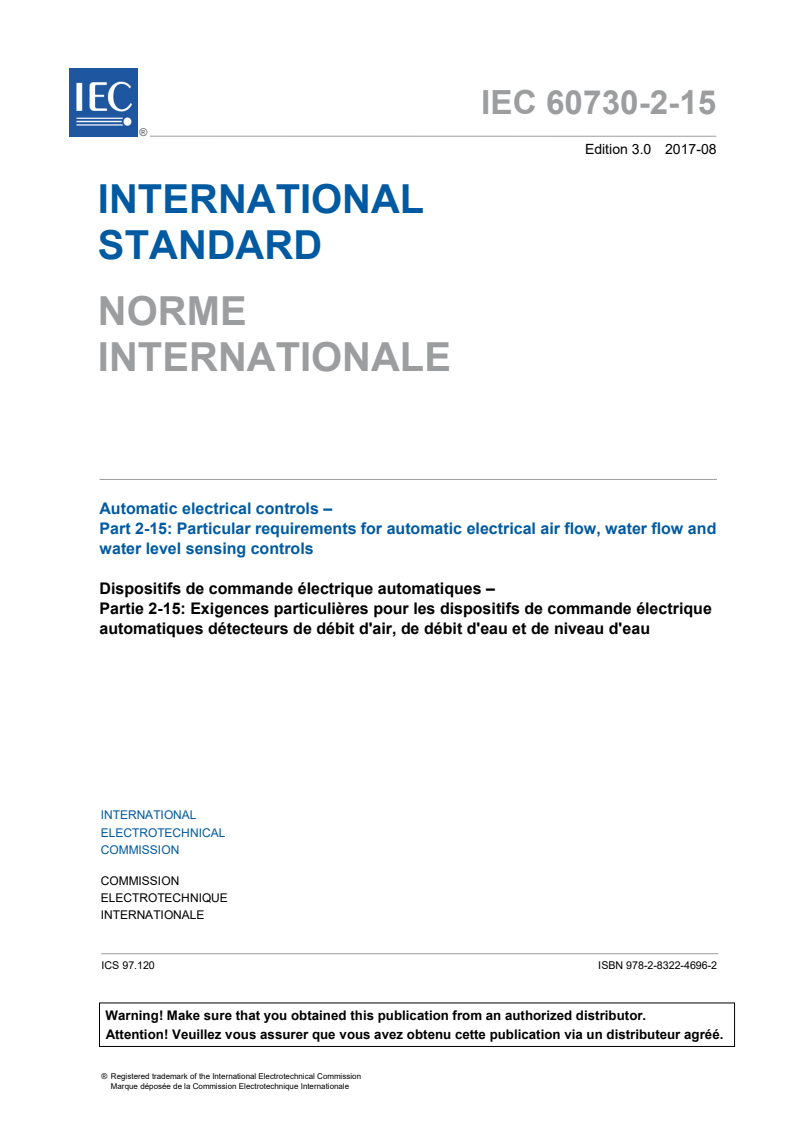 IEC ®

IEC 60730-2-15

Edition 3.0 2017-08

INTERNATIONAL STANDARD

NORME INTERNATIONALE

Automatic electrical controls –
Part 2-15: Particular requirements for automatic electrical air flow, water flow and water level sensing controls

Dispositifs de commande électrique automatiques –
Partie 2-15: Exigences particulières pour les dispositifs de commande électrique automatiques détecteurs de débit d'air, de débit d'eau et de niveau d'eau

INTERNATIONAL
ELECTROTECHNICAL
COMMISSION

COMMISSION
ELECTROTECHNIQUE
INTERNATIONALE

ICS 97.120

ISBN 978-2-8322-4696-2

Warning! Make sure that you obtained this publication from an authorized distributor.
Attention! Veuillez vous assurer que vous avez obtenu cette publication via un distributeur agréé.

® Registered trademark of the International Electrotechnical Commission
Marque déposée de la Commission Electrotechnique Internationale